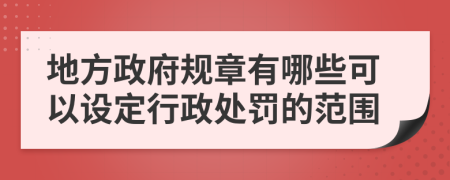 地方政府规章有哪些可以设定行政处罚的范围